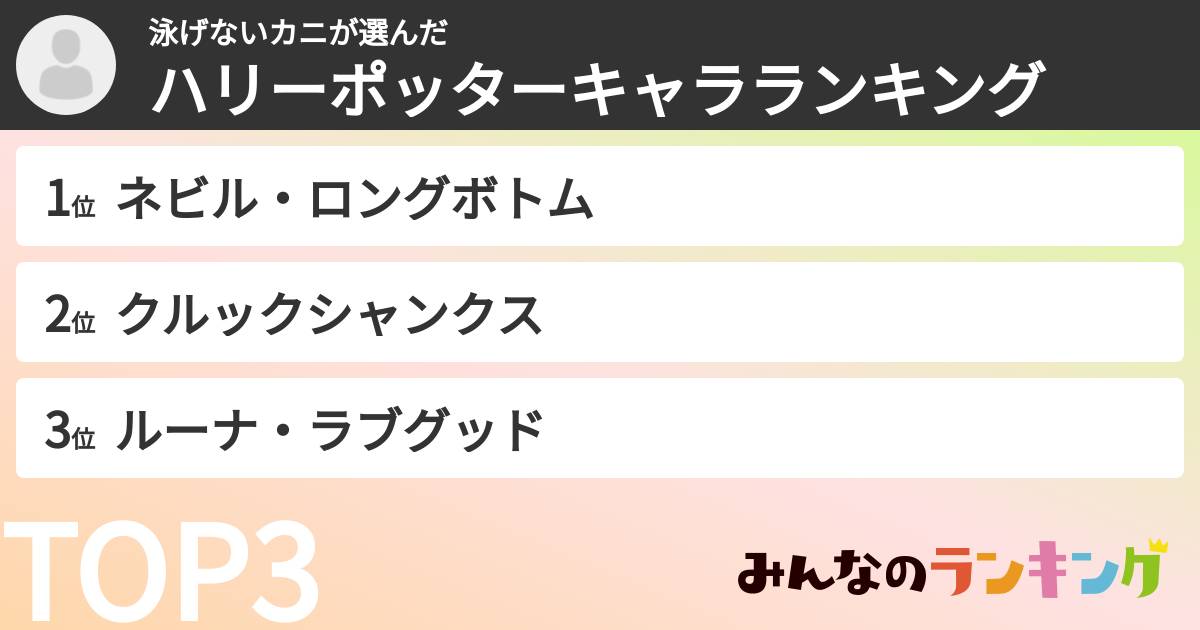 泳げないカニが選んだ
ハリーポッターキャラランキング

1位 ネビル・ロングボトム

2位 クルックシャンクス

3位 ルーナ・ラブグッド

TOP3

みんなのランキング